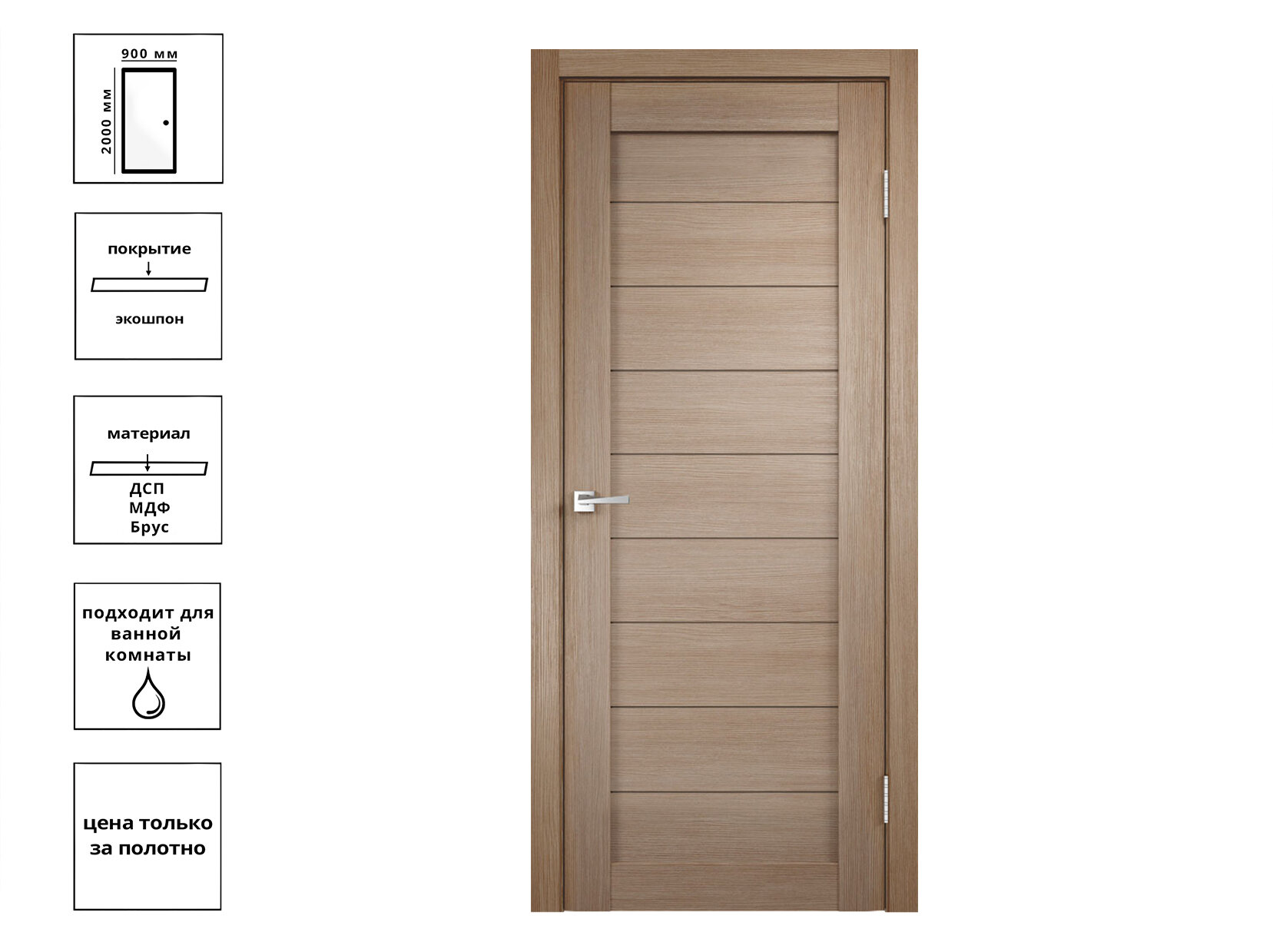 900 мм
2000 мм

покрытие
экошпон

материал
ДСП
МДФ
Брус

подходит для ванной комнаты

цена только за полотно